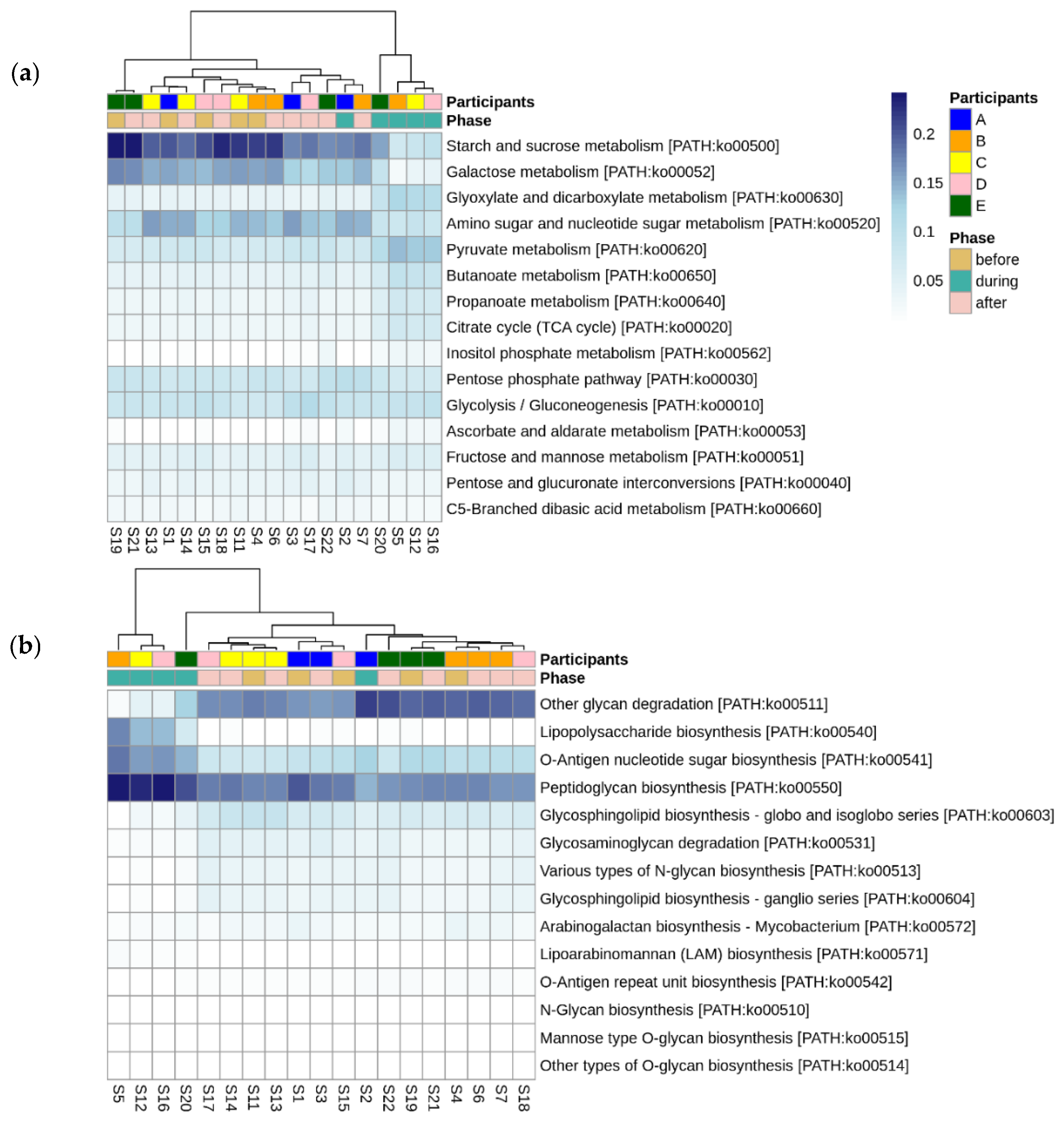 (a)

Participants
Phase

Starch and sucrose metabolism [PATH:ko00500]
Galactose metabolism [PATH:ko00052]
Glyoxylate and dicarboxylate metabolism [PATH:ko00630]
Amino sugar and nucleotide sugar metabolism [PATH:ko00520]
Pyruvate metabolism [PATH:ko00620]
Butanoate metabolism [PATH:ko00650]
Propanoate metabolism [PATH:ko00640]
Citrate cycle (TCA cycle) [PATH:ko00020]
Inositol phosphate metabolism [PATH:ko00562]
Pentose phosphate pathway [PATH:ko00030]
Glycolysis / Gluconeogenesis [PATH:ko00010]
Ascorbate and aldarate metabolism [PATH:ko00053]
Fructose and mannose metabolism [PATH:ko00051]
Pentose and glucuronate interconversions [PATH:ko00040]
C5-Branched dibasic acid metabolism [PATH:ko00660]

S19 S21 S13 S1 S14 S15 S18 S11 S4 S6 S3 S17 S22 S2 S7 S20 S5 S12 S16

0.2
0.15
0.1
0.05

Participants
A
B
C
D
E

Phase
before
during
after

(b)

Participants
Phase

Other glycan degradation [PATH:ko00511]
Lipopolysaccharide biosynthesis [PATH:ko00540]
O-Antigen nucleotide sugar biosynthesis [PATH:ko00541]
Peptidoglycan biosynthesis [PATH:ko00550]
Glycosphingolipid biosynthesis - globo and isoglobo series [PATH:ko00603]
Glycosaminoglycan degradation [PATH:ko00531]
Various types of N-glycan biosynthesis [PATH:ko00513]
Glycosphingolipid biosynthesis - ganglio series [PATH:ko00604]
Arabinogalactan biosynthesis - Mycobacterium [PATH:ko00572]
Lipoarabinomannan (LAM) biosynthesis [PATH:ko00571]
O-Antigen repeat unit biosynthesis [PATH:ko00542]
N-Glycan biosynthesis [PATH:ko00510]
Mannose type O-glycan biosynthesis [PATH:ko00515]
Other types of O-glycan biosynthesis [PATH:ko00514]

S5 S12 S16 S20 S17 S14 S11 S13 S1 S3 S15 S2 S22 S19 S21 S4 S6 S7 S18